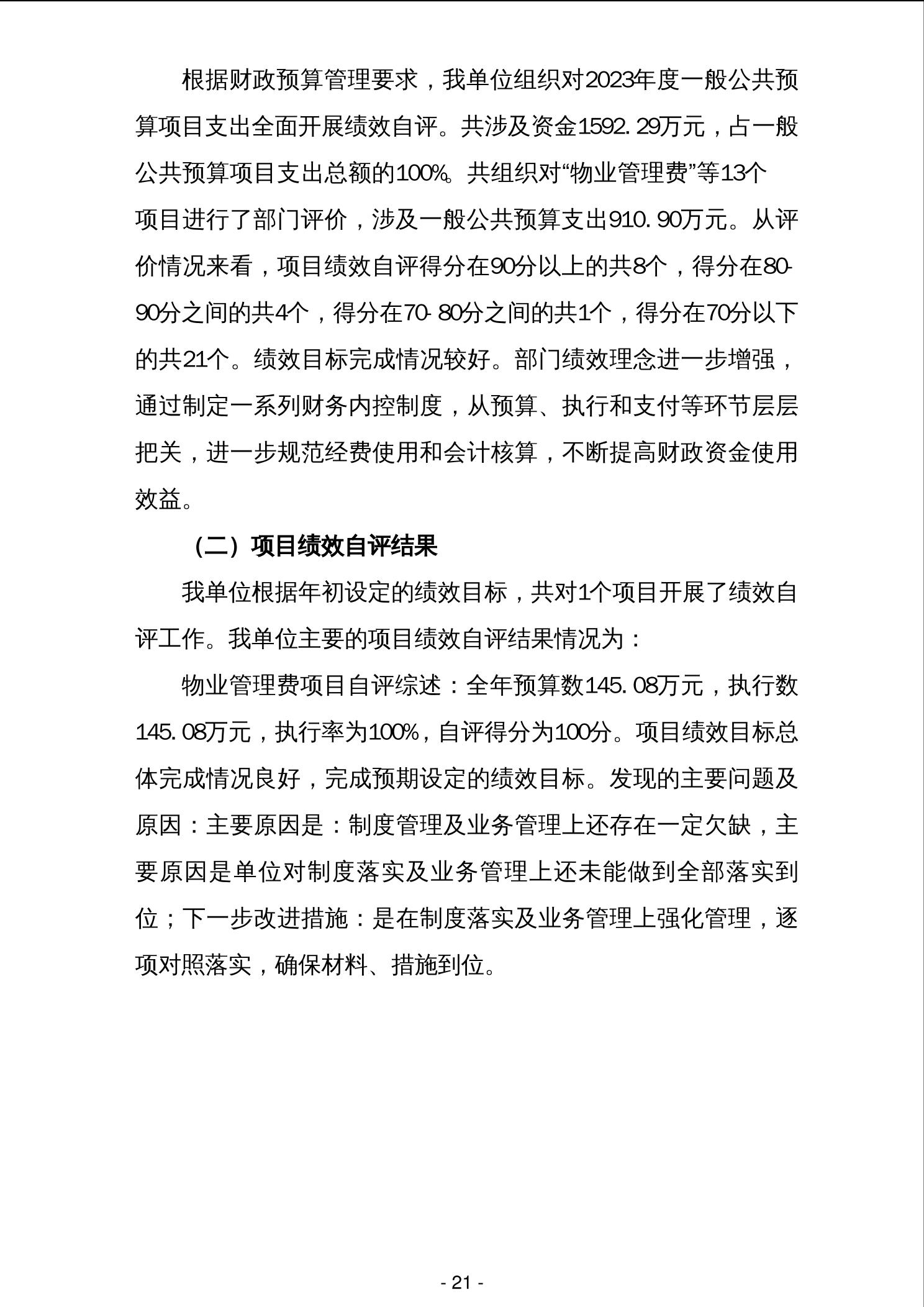 根据财政预算管理要求，我单位组织对2023年度一般公共预算项目支出全面开展绩效自评。共涉及资金1592.29万元，占一般公共预算项目支出总额的100%。共组织对“物业管理费”等13个项目进行了部门评价，涉及一般公共预算支出910.90万元。从评价情况来看，项目绩效自评得分在90分以上的共8个，得分在80-90分之间的共4个，得分在70-80分之间的共1个，得分在70分以下的共21个。绩效目标完成情况较好。部门绩效理念进一步增强，通过制定一系列财务内控制度，从预算、执行和支付等环节层层把关，进一步规范经费使用和会计核算，不断提高财政资金使用效益。

（二）项目绩效自评结果

我单位根据年初设定的绩效目标，共对1个项目开展了绩效自评工作。我单位主要的项目绩效自评结果情况为：

物业管理费项目自评综述：全年预算数145.08万元，执行数145.08万元，执行率为100%，自评得分为100分。项目绩效目标总体完成情况良好，完成预期设定的绩效目标。发现的主要问题及原因：主要原因是：制度管理及业务管理上还存在一定欠缺，主要原因是单位对制度落实及业务管理上还未能做到全部落实到位；下一步改进措施：是在制度落实及业务管理上强化管理，逐项对照落实，确保材料、措施到位。

- 21 -